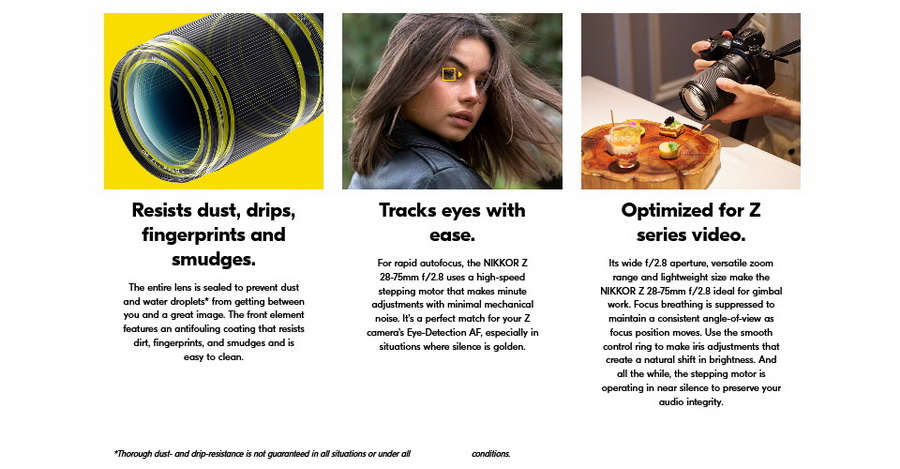 Resists dust, drips, fingerprints and smudges.

The entire lens is sealed to prevent dust and water droplets* from getting between you and a great image. The front element features an antifouling coating that resists dirt, fingerprints, and smudges and is easy to clean.

Tracks eyes with ease.

For rapid autofocus, the NIKKOR Z 28-75mm f/2.8 uses a high-speed stepping motor that makes minute adjustments with minimal mechanical noise. It's a perfect match for your Z camera's Eye-Detection AF, especially in situations where silence is golden.

Optimized for Z series video.

Its wide f/2.8 aperture, versatile zoom range and lightweight size make the NIKKOR Z 28-75mm f/2.8 ideal for gimbal work. Focus breathing is suppressed to maintain a consistent angle-of-view as focus position moves. Use the smooth control ring to make iris adjustments that create a natural shift in brightness. And all the while, the stepping motor is operating in near silence to preserve your audio integrity.

*Thorough dust- and drip-resistance is not guaranteed in all situations or under all conditions.